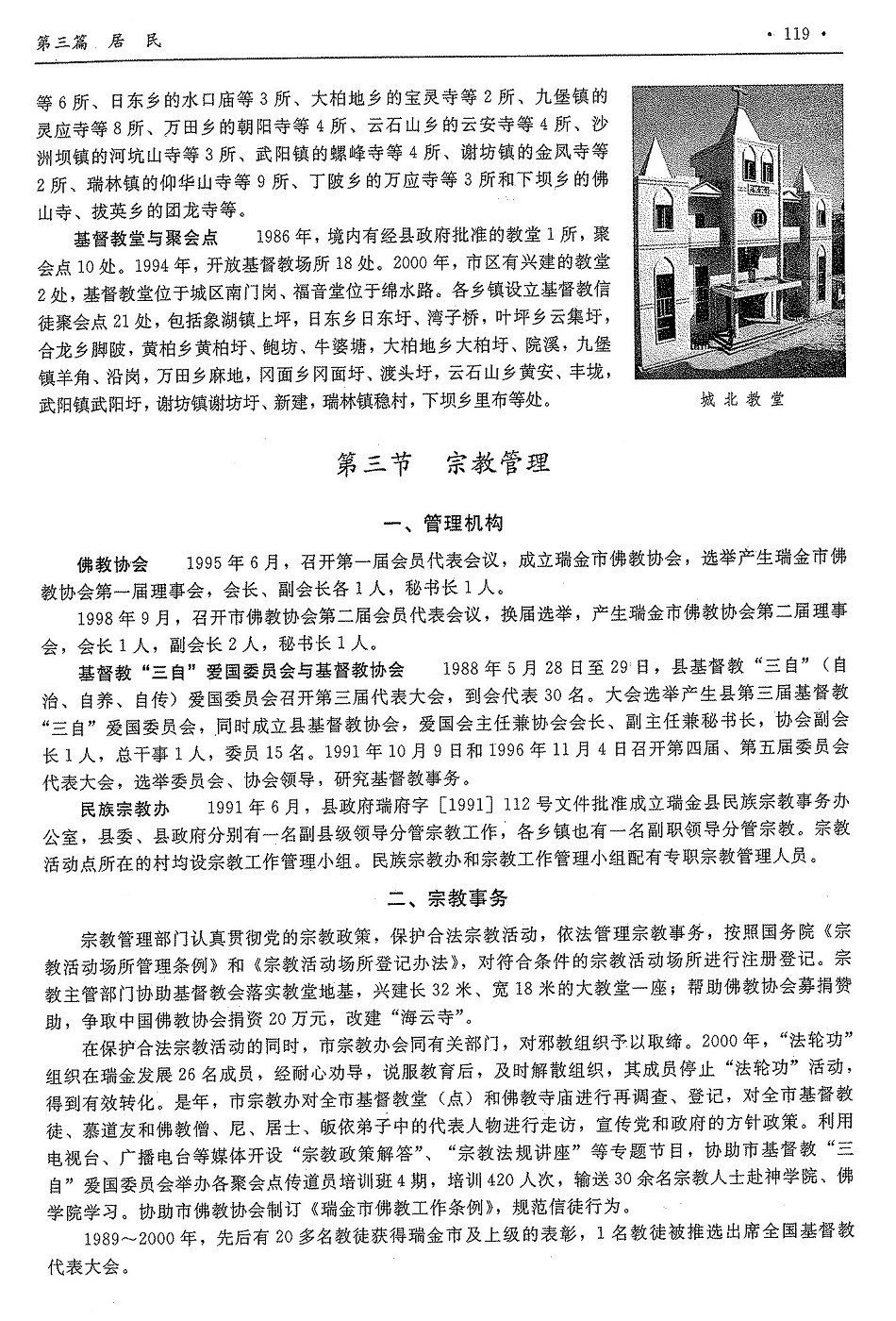 第三篇 居 民

· 119 ·

等6所、日东乡的水口庙等3所、大柏地乡的宝灵寺等2所、九堡镇的灵应寺等8所、万田乡的朝阳寺等4所、云石山乡的云安寺等4所、沙洲坝镇的河坑山寺等3所、武阳镇的螺峰寺等4所、谢坊镇的金凤寺等2所、瑞林镇的仰华山寺等9所、丁陂乡的万应寺等3所和下坝乡的佛山寺、拔英乡的团龙寺等。

基督教堂与聚会点 1986年，境内有经县政府批准的教堂1所，聚会点10处。1994年，开放基督教场所18处。2000年，市区有兴建的教堂2处，基督教堂位于城区南门岗、福音堂位于绵水路。各乡镇设立基督教信徒聚会点21处，包括象湖镇上坪，日东乡日东圩、湾子桥，叶坪乡云集圩，合龙乡脚陂，黄柏乡黄柏圩、鲍坊、牛婆塘，大柏地乡大柏圩、院溪，九堡镇羊角、沿岗，万田乡麻地，冈面乡冈面圩、渡头圩，云石山乡黄安、丰垅，武阳镇武阳圩，谢坊镇谢坊圩、新建，瑞林镇稳村，下坝乡里布等处。

城北教堂

第三节 宗教管理

一、管理机构

佛教协会 1995年6月，召开第一届会员代表会议，成立瑞金市佛教协会，选举产生瑞金市佛教协会第一届理事会，会长、副会长各1人，秘书长1人。

1998年9月，召开市佛教协会第二届会员代表会议，换届选举，产生瑞金市佛教协会第二届理事会，会长1人，副会长2人，秘书长1人。

基督教“三自”爱国委员会与基督教协会 1988年5月28日至29日，县基督教“三自”（自治、自养、自传）爱国委员会召开第三届代表大会，到会代表30名。大会选举产生县第三届基督教“三自”爱国委员会，同时成立县基督教协会，爱国会主任兼协会会长、副主任兼秘书长，协会副会长1人，总干事1人，委员15名。1991年10月9日和1996年11月4日召开第四届、第五届委员会代表大会，选举委员会、协会领导，研究基督教事务。

民族宗教办 1991年6月，县政府瑞府字［1991］112号文件批准成立瑞金县民族宗教事务办公室，县委、县政府分别有一名副县级领导分管宗教工作，各乡镇也有一名副职领导分管宗教。宗教活动点所在的村均设宗教工作管理小组。民族宗教办和宗教工作管理小组配有专职宗教管理人员。

二、宗教事务

宗教管理部门认真贯彻党的宗教政策，保护合法宗教活动，依法管理宗教事务，按照国务院《宗教活动场所管理条例》和《宗教活动场所登记办法》，对符合条件的宗教活动场所进行注册登记。宗教主管部门协助基督教会落实教堂地基，兴建长32米、宽18米的大教堂一座；帮助佛教协会募捐赞助，争取中国佛教协会捐资20万元，改建“海云寺”。

在保护合法宗教活动的同时，市宗教办会同有关部门，对邪教组织予以取缔。2000年，“法轮功”组织在瑞金发展26名成员，经耐心劝导，说服教育后，及时解散组织，其成员停止“法轮功”活动，得到有效转化。是年，市宗教办对全市基督教堂（点）和佛教寺庙进行再调查、登记，对全市基督教徒、慕道友和佛教僧、尼、居士、皈依弟子中的代表人物进行走访，宣传党和政府的方针政策。利用电视台、广播电台等媒体开设“宗教政策解答”、“宗教法规讲座”等专题节目，协助市基督教“三自”爱国委员会举办各聚会点传道员培训班4期，培训420人次，输送30余名宗教人士赴神学院、佛学院学习。协助市佛教协会制订《瑞金市佛教工作条例》，规范信徒行为。

1989～2000年，先后有20多名教徒获得瑞金市及上级的表彰，1名教徒被推选出席全国基督教代表大会。